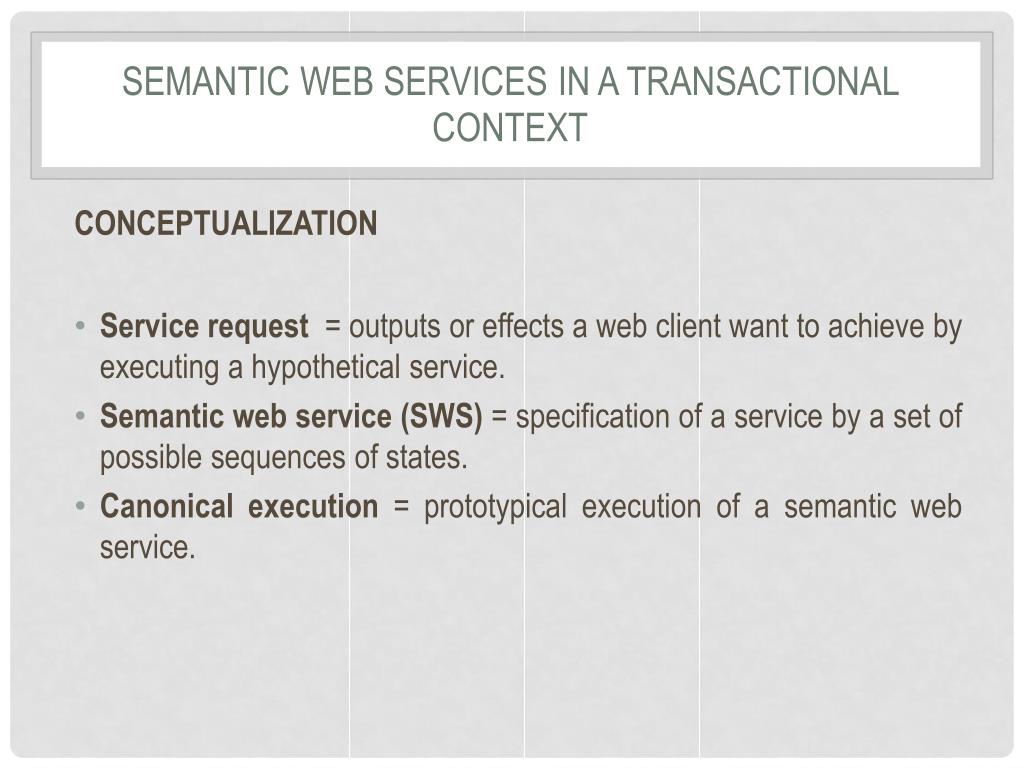 SEMANTIC WEB SERVICES IN A TRANSACTIONAL CONTEXT

CONCEPTUALIZATION

• Service request = outputs or effects a web client want to achieve by executing a hypothetical service.
• Semantic web service (SWS) = specification of a service by a set of possible sequences of states.
• Canonical execution = prototypical execution of a semantic web service.